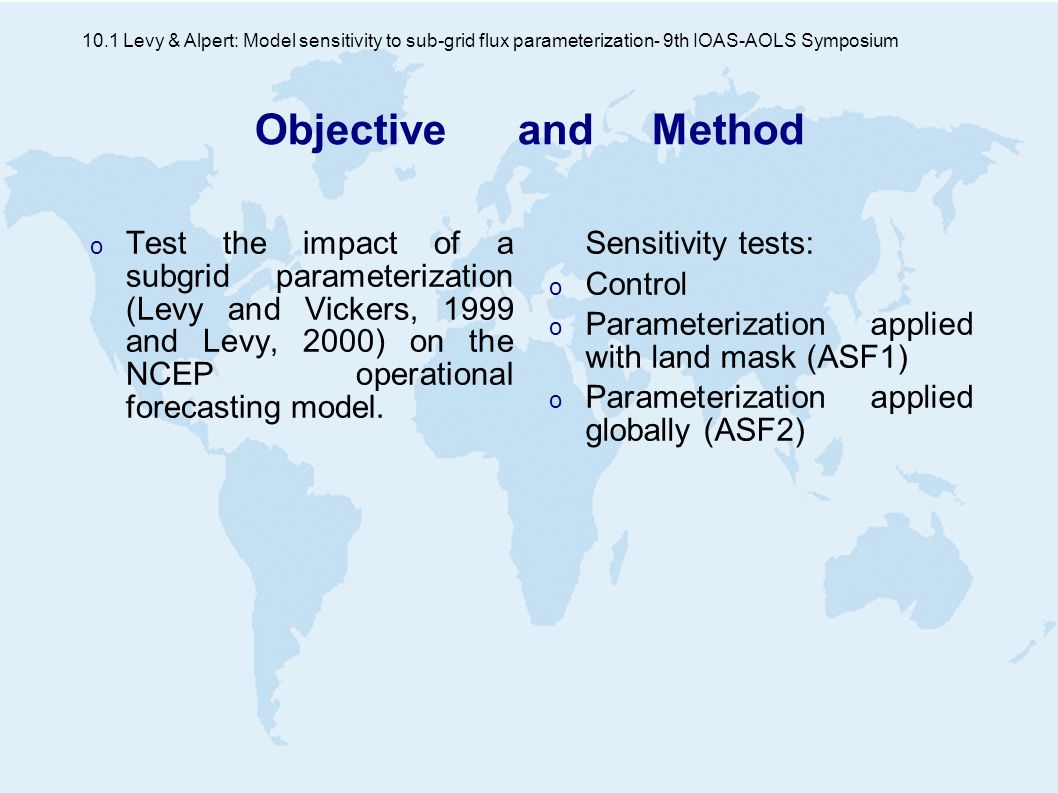 10.1 Levy & Alpert: Model sensitivity to sub-grid flux parameterization- 9th IOAS-AOLS Symposium

Objective and Method

o Test the impact of a subgrid parameterization (Levy and Vickers, 1999 and Levy, 2000) on the NCEP operational forecasting model.

Sensitivity tests:

o Control

o Parameterization applied with land mask (ASF1)

o Parameterization applied globally (ASF2)